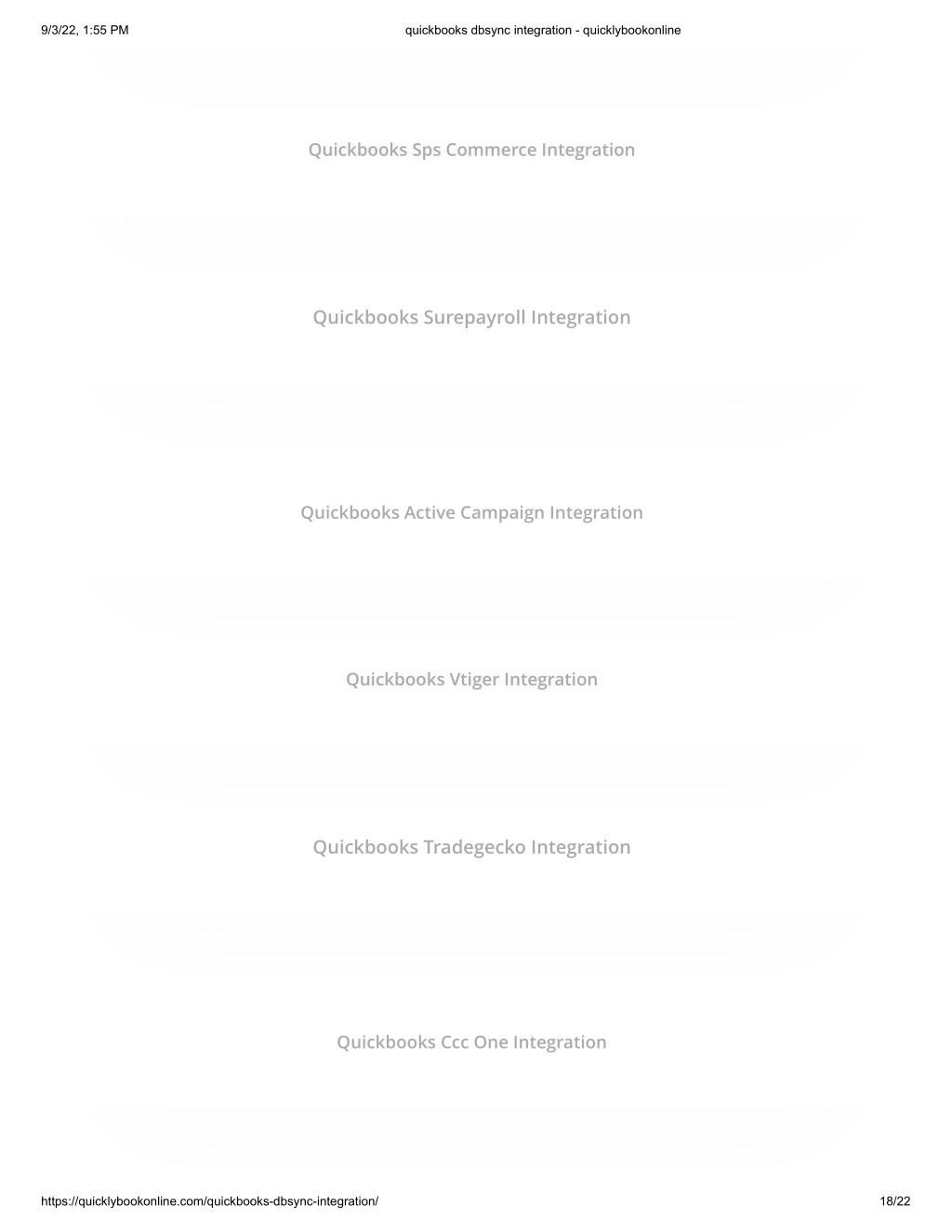 9/3/22, 1:55 PM quickbooks dbsync integration - quicklybookonline

Quickbooks Sps Commerce Integration

Quickbooks Surepayroll Integration

Quickbooks Active Campaign Integration

Quickbooks Vtiger Integration

Quickbooks Tradegecko Integration

Quickbooks Ccc One Integration

https://quicklybookonline.com/quickbooks-dbsync-integration/ 18/22